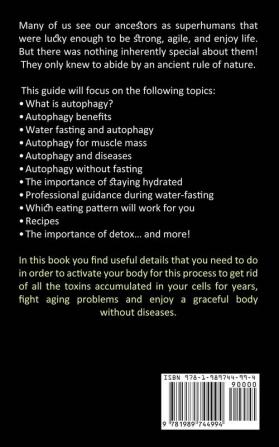 Many of us see our ancestors as superhumans that were lucky enough to be strong, agile, and enjoy life. But there was nothing inherently special about them! They only knew to abide by an ancient rule of nature.

This guide will focus on the following topics:
• What is autophagy?
• Autophagy benefits
• Water fasting and autophagy
• Autophagy for muscle mass
• Autophagy and diseases
• Autophagy without fasting
• The importance of staying hydrated
• Professional guidance during water-fasting
• Which eating pattern will work for you
• Recipes
• The importance of detox... and more!

In this book you find useful details that you need to do in order to activate your body for this process to get rid of all the toxins accumulated in your cells for years, fight aging problems and enjoy a graceful body without diseases.

ISBN 978-1-989744-99-4
90000
9 781989 744994